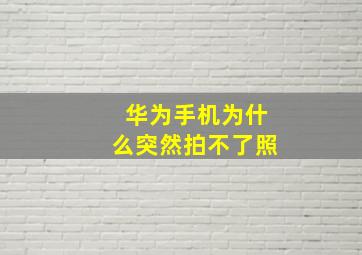 华为手机为什么突然拍不了照